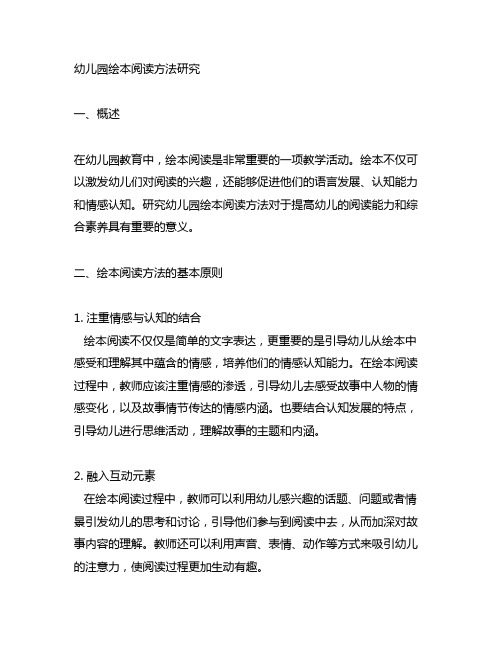 幼儿园绘本阅读方法研究

一、概述

在幼儿园教育中，绘本阅读是非常重要的一项教学活动。绘本不仅可以激发幼儿们对阅读的兴趣，还能够促进他们的语言发展、认知能力和情感认知。研究幼儿园绘本阅读方法对于提高幼儿的阅读能力和综合素养具有重要的意义。

二、绘本阅读方法的基本原则

1. 注重情感与认知的结合
绘本阅读不仅仅是简单的文字表达，更重要的是引导幼儿从绘本中感受和理解其中蕴含的情感，培养他们的情感认知能力。在绘本阅读过程中，教师应该注重情感的渗透，引导幼儿去感受故事中人物的情感变化，以及故事情节传达的情感内涵。也要结合认知发展的特点，引导幼儿进行思维活动，理解故事的主题和内涵。

2. 融入互动元素
在绘本阅读过程中，教师可以利用幼儿感兴趣的话题、问题或者情景引发幼儿的思考和讨论，引导他们参与到阅读中去，从而加深对故事内容的理解。教师还可以利用声音、表情、动作等方式来吸引幼儿的注意力，使阅读过程更加生动有趣。